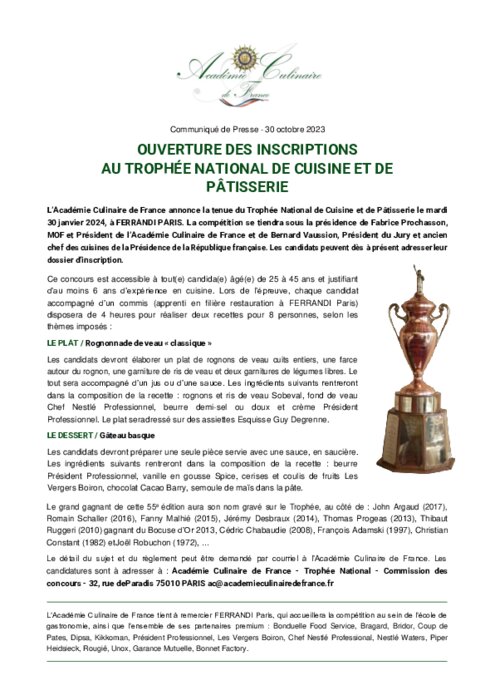 Académie Culinaire de France

Communiqué de Presse - 30 octobre 2023

OUVERTURE DES INSCRIPTIONS AU TROPHÉE NATIONAL DE CUISINE ET DE PÂTISSERIE

L'Académie Culinaire de France annonce la tenue du Trophée National de Cuisine et de Pâtisserie le mardi 30 janvier 2024, à FERRANDI PARIS. La compétition se tiendra sous la présidence de Fabrice Prochasson, MOF et Président de l'Académie Culinaire de France et de Bernard Vaussion, Président du Jury et ancien chef des cuisines de la Présidence de la République française. Les candidats peuvent dès à présent adresser leur dossier d'inscription.

Ce concours est accessible à tout(e) candida(e) âgé(e) de 25 à 45 ans et justifiant d'au moins 6 ans d'expérience en cuisine. Lors de l'épreuve, chaque candidat accompagné d'un commis (apprenti en filière restauration à FERRANDI Paris) disposera de 4 heures pour réaliser deux recettes pour 8 personnes, selon les thèmes imposés :

LE PLAT / Rognonnade de veau « classique »

Les candidats devront élaborer un plat de rognons de veau cuits entiers, une farce autour du rognon, une garniture de ris de veau et deux garnitures de légumes libres. Le tout sera accompagné d'un jus ou d'une sauce. Les ingrédients suivants rentreront dans la composition de la recette : rognons et ris de veau Sobeval, fond de veau Chef Nestlé Professionnel, beurre demi-sel ou doux et crème Président Professionnel. Le plat seradressé sur des assiettes Esquisse Guy Degrenne.

LE DESSERT / Gâteau basque

Les candidats devront préparer une seule pièce servie avec une sauce, en saucière. Les ingrédients suivants rentreront dans la composition de la recette : beurre Président Professionnel, vanille en gousse Spice, cerises et coulis de fruits Les Vergers Boiron, chocolat Cacao Barry, semoule de maïs dans la pâte.

Le grand gagnant de cette 55e édition aura son nom gravé sur le Trophée, au côté de : John Argaud (2017), Romain Schaller (2016), Fanny Malhié (2015), Jérémy Desbraux (2014), Thomas Progeas (2013), Thibaut Ruggeri (2010) gagnant du Bocuse d'Or 2013, Cédric Chabaudie (2008), François Adamski (1997), Christian Constant (1982) etJoël Robuchon (1972), ...

Le détail du sujet et du règlement peut être demandé par courriel à l'Académie Culinaire de France. Les candidatures sont à adresser à : Académie Culinaire de France - Trophée National - Commission des concours - 32, rue deParadis 75010 PARIS ac@academieculinairedefrance.fr

L'Académie Culinaire de France tient à remercier FERRANDI Paris, qui accueillera la compétition au sein de l'école de gastronomie, ainsi que l'ensemble de ses partenaires premium : Bonduelle Food Service, Bragard, Bridor, Coup de Pates, Dipsa, Kikkoman, Président Professionnel, Les Vergers Boiron, Chef Nestlé Professional, Nestlé Waters, Piper Heidsieck, Rougié, Unox, Garance Mutuelle, Bonnet Factory.